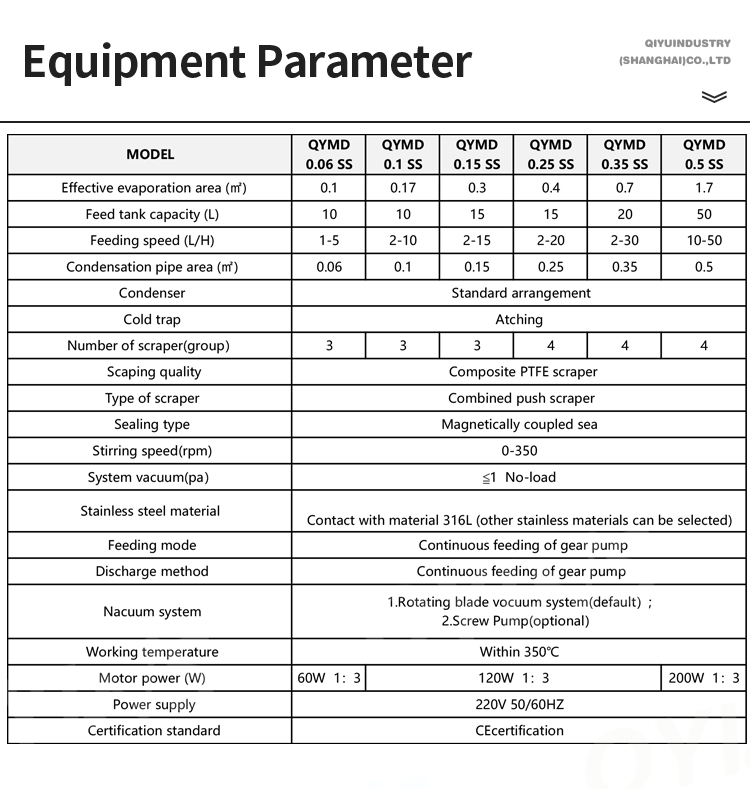 Equipment Parameter

QIYUINDUSTRY (SHANGHAI)CO.,LTD

| MODEL | QYMD 0.06 SS | QYMD 0.1 SS | QYMD 0.15 SS | QYMD 0.25 SS | QYMD 0.35 SS | QYMD 0.5 SS |
|---|---|---|---|---|---|---|
| Effective evaporation area (㎡) | 0.1 | 0.17 | 0.3 | 0.4 | 0.7 | 1.7 |
| Feed tank capacity (L) | 10 | 10 | 15 | 15 | 20 | 50 |
| Feeding speed (L/H) | 1-5 | 2-10 | 2-15 | 2-20 | 2-30 | 10-50 |
| Condensation pipe area (㎡) | 0.06 | 0.1 | 0.15 | 0.25 | 0.35 | 0.5 |
| Condenser | Standard arrangement | | | | | |
| Cold trap | Atching | | | | | |
| Number of scraper(group) | 3 | 3 | 3 | 4 | 4 | 4 |
| Scaping quality | Composite PTFE scraper | | | | | |
| Type of scraper | Combined push scraper | | | | | |
| Sealing type | Magnetically coupled sea | | | | | |
| Stirring speed(rpm) | 0-350 | | | | | |
| System vacuum(pa) | ≦1 No-load | | | | | |
| Stainless steel material | Contact with material 316L (other stainless materials can be selected) | | | | | |
| Feeding mode | Continuous feeding of gear pump | | | | | |
| Discharge method | Continuous feeding of gear pump | | | | | |
| Nacuum system | 1.Rotating blade vocuum system(default) ; 2.Screw Pump(optional) | | | | | |
| Working temperature | Within 350℃ | | | | | |
| Motor power (W) | 60W 1: 3 | 120W 1: 3 | | | | 200W 1: 3 |
| Power supply | 220V 50/60HZ | | | | | |
| Certification standard | CEcertification | | | | | |